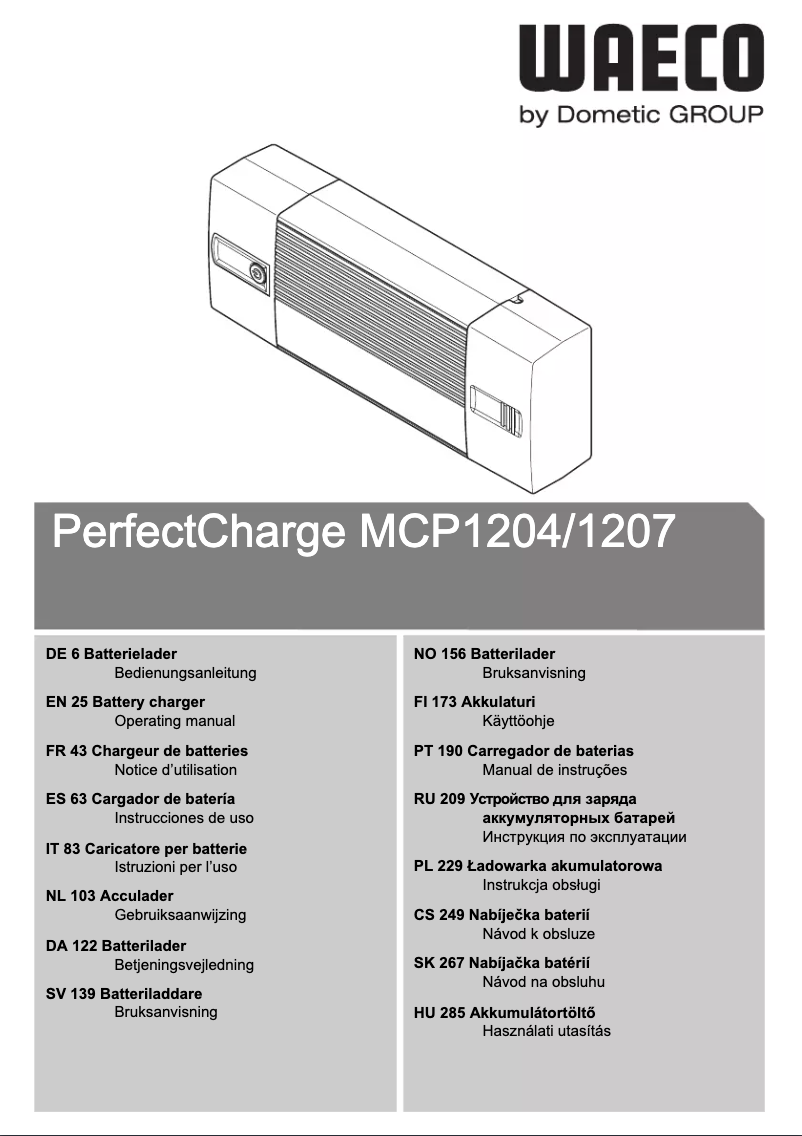 WAECO
by Dometic GROUP

PerfectCharge MCP1204/1207

DE 6 Batterielader
Bedienungsanleitung

EN 25 Battery charger
Operating manual

FR 43 Chargeur de batteries
Notice d'utilisation

ES 63 Cargador de batería
Instrucciones de uso

IT 83 Caricatore per batterie
Istruzioni per l'uso

NL 103 Acculader
Gebruiksaanwijzing

DA 122 Batterilader
Betjeningsvejledning

SV 139 Batteriladdare
Bruksanvisning

NO 156 Batterilader
Bruksanvisning

FI 173 Akkulaturi
Käyttöohje

PT 190 Carregador de baterias
Manual de instruções

RU 209 Устройство для заряда аккумуляторных батарей
Инструкция по эксплуатации

PL 229 Ładowarka akumulatorowa
Instrukcja obsługi

CS 249 Nabíječka baterií
Návod k obsluze

SK 267 Nabíjačka batérií
Návod na obsluhu

HU 285 Akkumulátortöltő
Használati utasítás